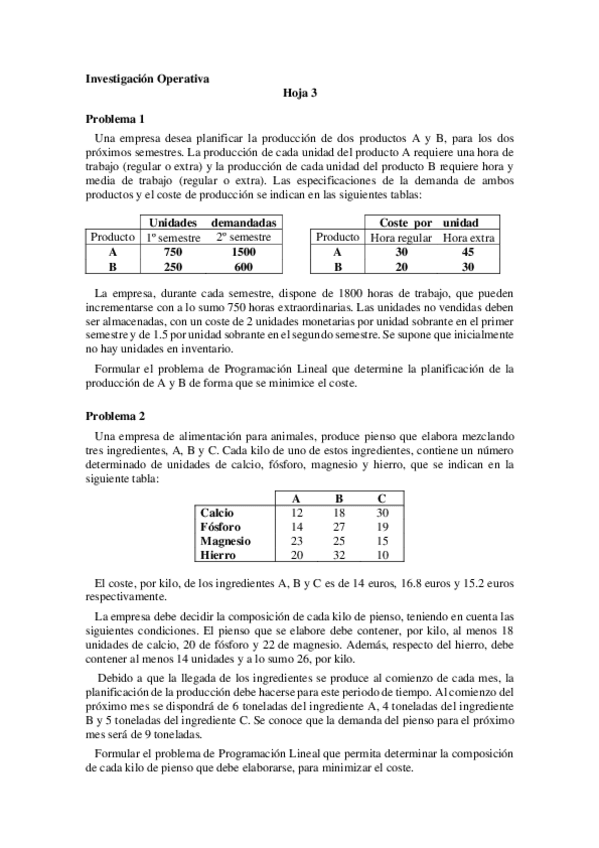 Investigación Operativa

Hoja 3

Problema 1

Una empresa desea planificar la producción de dos productos A y B, para los dos próximos semestres. La producción de cada unidad del producto A requiere una hora de trabajo (regular o extra) y la producción de cada unidad del producto B requiere hora y media de trabajo (regular o extra). Las especificaciones de la demanda de ambos productos y el coste de producción se indican en las siguientes tablas:

| | Unidades | demandadas |
|---|---|---|
| Producto | 1º semestre | 2º semestre |
| A | 750 | 1500 |
| B | 250 | 600 |

| | Coste por | unidad |
|---|---|---|
| Producto | Hora regular | Hora extra |
| A | 30 | 45 |
| B | 20 | 30 |

La empresa, durante cada semestre, dispone de 1800 horas de trabajo, que pueden incrementarse con a lo sumo 750 horas extraordinarias. Las unidades no vendidas deben ser almacenadas, con un coste de 2 unidades monetarias por unidad sobrante en el primer semestre y de 1.5 por unidad sobrante en el segundo semestre. Se supone que inicialmente no hay unidades en inventario.

Formular el problema de Programación Lineal que determine la planificación de la producción de A y B de forma que se minimice el coste.

Problema 2

Una empresa de alimentación para animales, produce pienso que elabora mezclando tres ingredientes, A, B y C. Cada kilo de uno de estos ingredientes, contiene un número determinado de unidades de calcio, fósforo, magnesio y hierro, que se indican en la siguiente tabla:

| | A | B | C |
|---|---|---|---|
| Calcio | 12 | 18 | 30 |
| Fósforo | 14 | 27 | 19 |
| Magnesio | 23 | 25 | 15 |
| Hierro | 20 | 32 | 10 |

El coste, por kilo, de los ingredientes A, B y C es de 14 euros, 16.8 euros y 15.2 euros respectivamente.

La empresa debe decidir la composición de cada kilo de pienso, teniendo en cuenta las siguientes condiciones. El pienso que se elabore debe contener, por kilo, al menos 18 unidades de calcio, 20 de fósforo y 22 de magnesio. Además, respecto del hierro, debe contener al menos 14 unidades y a lo sumo 26, por kilo.

Debido a que la llegada de los ingredientes se produce al comienzo de cada mes, la planificación de la producción debe hacerse para este periodo de tiempo. Al comienzo del próximo mes se dispondrá de 6 toneladas del ingrediente A, 4 toneladas del ingrediente B y 5 toneladas del ingrediente C. Se conoce que la demanda del pienso para el próximo mes será de 9 toneladas.

Formular el problema de Programación Lineal que permita determinar la composición de cada kilo de pienso que debe elaborarse, para minimizar el coste.